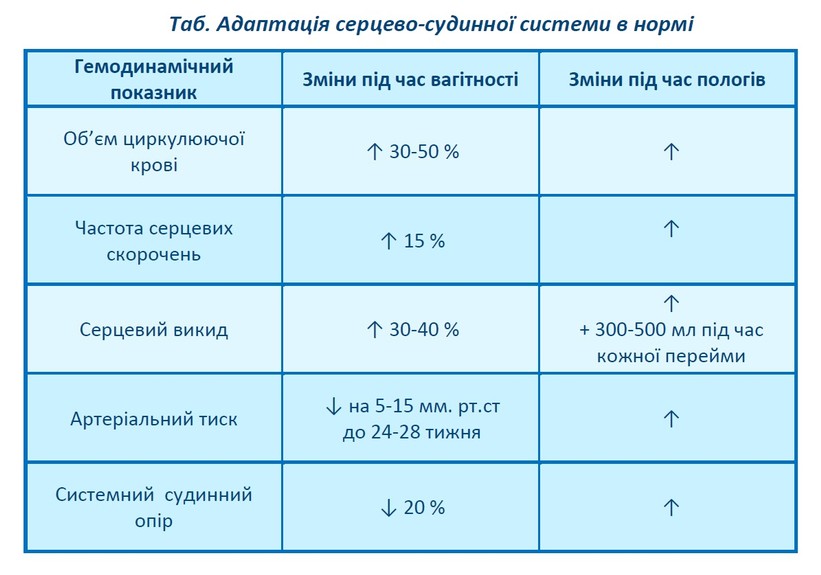 Таб. Адаптація серцево-судинної системи в нормі

| Гемодинамічний показник | Зміни під час вагітності | Зміни під час пологів |
|---|---|---|
| Об'єм циркулюючої крові | ↑ 30-50 % | ↑ |
| Частота серцевих скорочень | ↑ 15 % | ↑ |
| Серцевий викид | ↑ 30-40 % | ↑ + 300-500 мл під час кожної перейми |
| Артеріальний тиск | ↓ на 5-15 мм. рт.ст до 24-28 тижня | ↑ |
| Системний судинний опір | ↓ 20 % | ↑ |